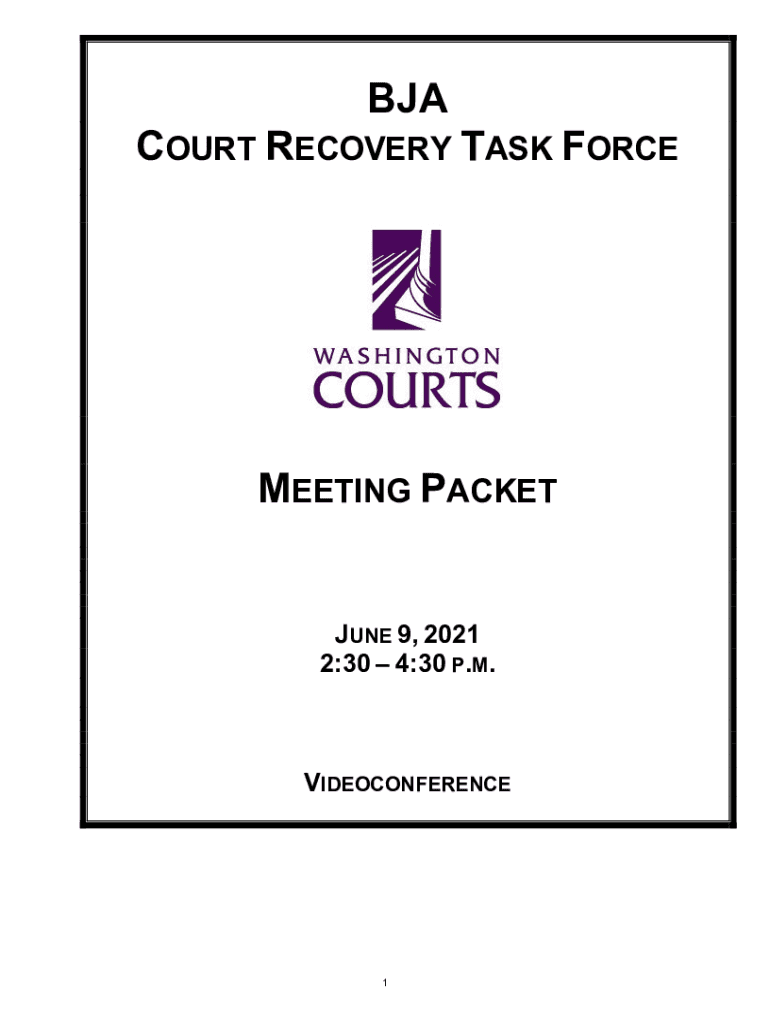 BJA
COURT RECOVERY TASK FORCE

WASHINGTON
COURTS

MEETING PACKET

JUNE 9, 2021
2:30 – 4:30 P.M.

VIDEOCONFERENCE

1